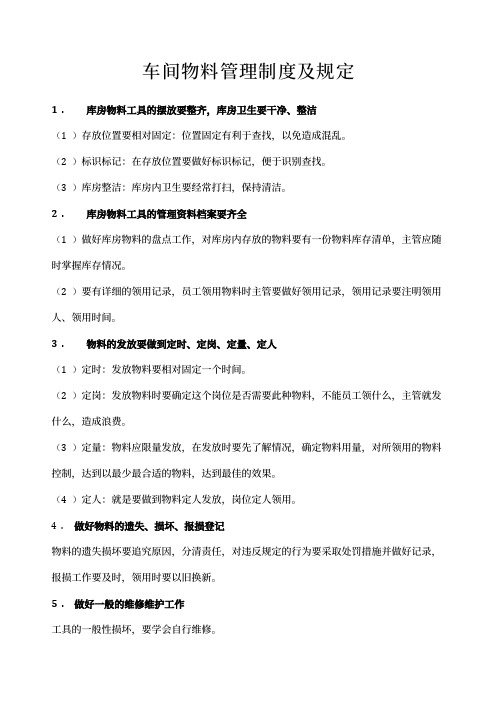 车间物料管理制度及规定

1． 库房物料工具的摆放要整齐，库房卫生要干净、整洁

（1）存放位置要相对固定：位置固定有利于查找，以免造成混乱。

（2）标识标记：在存放位置要做好标识标记，便于识别查找。

（3）库房整洁：库房内卫生要经常打扫，保持清洁。

2． 库房物料工具的管理资料档案要齐全

（1）做好库房物料的盘点工作，对库房内存放的物料要有一份物料库存清单，主管应随时掌握库存情况。

（2）要有详细的领用记录，员工领用物料时主管要做好领用记录，领用记录要注明领用人、领用时间。

3． 物料的发放要做到定时、定岗、定量、定人

（1）定时：发放物料要相对固定一个时间。

（2）定岗：发放物料时要确定这个岗位是否需要此种物料，不能员工领什么，主管就发什么，造成浪费。

（3）定量：物料应限量发放，在发放时要先了解情况，确定物料用量，对所领用的物料控制，达到以最少最合适的物料，达到最佳的效果。

（4）定人：就是要做到物料定人发放，岗位定人领用。

4． 做好物料的遗失、损坏、报损登记

物料的遗失损坏要追究原因，分清责任，对违反规定的行为要采取处罚措施并做好记录，报损工作要及时，领用时要以旧换新。

5． 做好一般的维修维护工作

工具的一般性损坏，要学会自行维修。